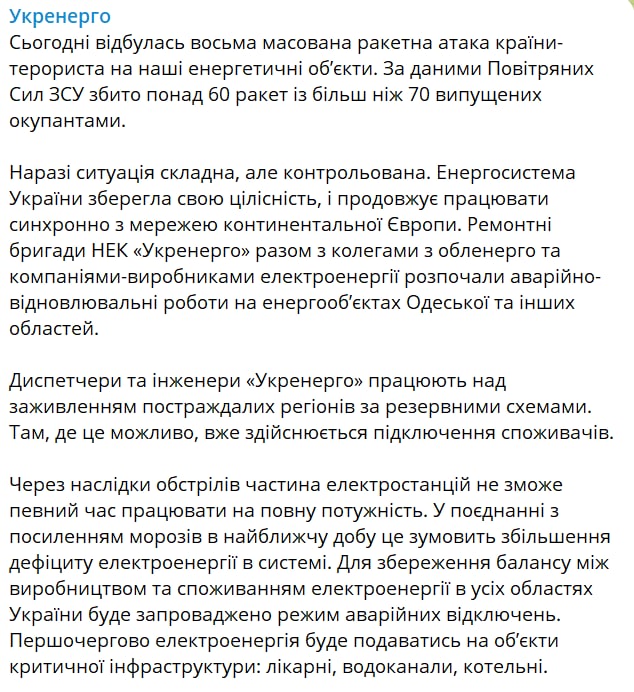 Укренерго
Сьогодні відбулась восьма масована ракетна атака країни-терориста на наші енергетичні об'єкти. За даними Повітряних Сил ЗСУ збито понад 60 ракет із більш ніж 70 випущених окупантами.

Наразі ситуація складна, але контрольована. Енергосистема України зберегла свою цілісність, і продовжує працювати синхронно з мережею континентальної Європи. Ремонтні бригади НЕК «Укренерго» разом з колегами з обленерго та компаніями-виробниками електроенергії розпочали аварійно-відновлювальні роботи на енергооб'єктах Одеської та інших областей.

Диспетчери та інженери «Укренерго» працюють над заживленням постраждалих регіонів за резервними схемами. Там, де це можливо, вже здійснюється підключення споживачів.

Через наслідки обстрілів частина електростанцій не зможе певний час працювати на повну потужність. У поєднанні з посиленням морозів в найближчу добу це зумовить збільшення дефіциту електроенергії в системі. Для збереження балансу між виробництвом та споживанням електроенергії в усіх областях України буде запроваджено режим аварійних відключень. Першочергово електроенергія буде подаватись на об'єкти критичної інфраструктури: лікарні, водоканали, котельні.